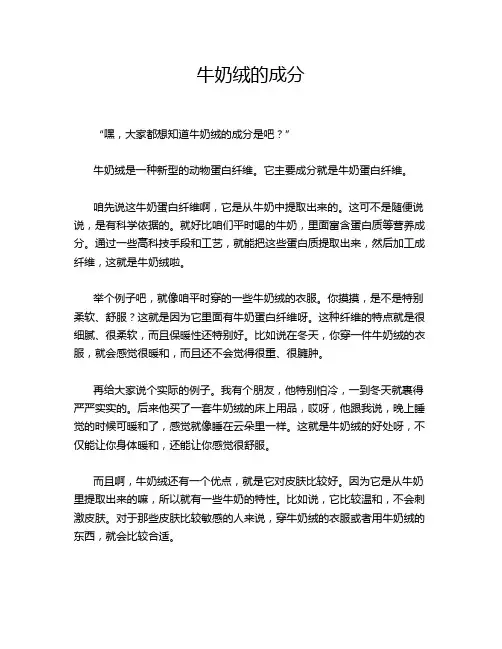 牛奶绒的成分

“嘿，大家都想知道牛奶绒的成分是吧？”

牛奶绒是一种新型的动物蛋白纤维。它主要成分就是牛奶蛋白纤维。

咱先说这牛奶蛋白纤维啊，它是从牛奶中提取出来的。这可不是随便说说，是有科学依据的。就好比咱们平时喝的牛奶，里面富含蛋白质等营养成分。通过一些高科技手段和工艺，就能把这些蛋白质提取出来，然后加工成纤维，这就是牛奶绒啦。

举个例子吧，就像咱平时穿的一些牛奶绒的衣服。你摸摸，是不是特别柔软、舒服？这就是因为它里面有牛奶蛋白纤维呀。这种纤维的特点就是很细腻、很柔软，而且保暖性还特别好。比如说在冬天，你穿一件牛奶绒的衣服，就会感觉很暖和，而且还不会觉得很重、很臃肿。

再给大家说个实际的例子。我有个朋友，他特别怕冷，一到冬天就裹得严严实实的。后来他买了一套牛奶绒的床上用品，哎呀，他跟我说，晚上睡觉的时候可暖和了，感觉就像睡在云朵里一样。这就是牛奶绒的好处呀，不仅能让你身体暖和，还能让你感觉很舒服。

而且啊，牛奶绒还有一个优点，就是它对皮肤比较好。因为它是从牛奶里提取出来的嘛，所以就有一些牛奶的特性。比如说，它比较温和，不会刺激皮肤。对于那些皮肤比较敏感的人来说，穿牛奶绒的衣服或者用牛奶绒的东西，就会比较合适。